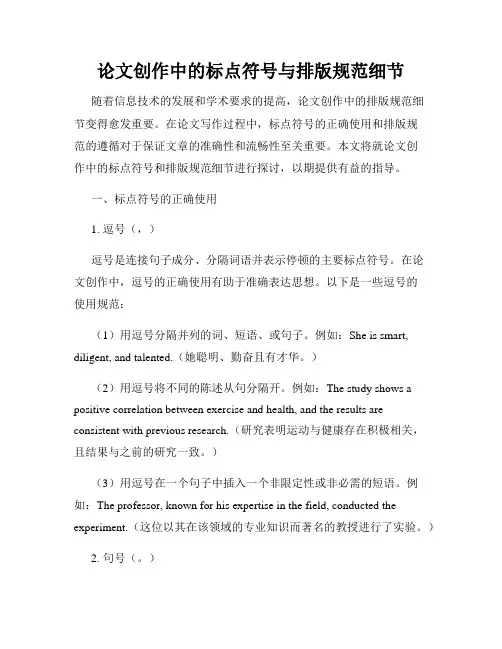 论文创作中的标点符号与排版规范细节

随着信息技术的发展和学术要求的提高，论文创作中的排版规范细节变得愈发重要。在论文写作过程中，标点符号的正确使用和排版规范的遵循对于保证文章的准确性和流畅性至关重要。本文将就论文创作中的标点符号和排版规范细节进行探讨，以期提供有益的指导。

一、标点符号的正确使用

1. 逗号（，）

逗号是连接句子成分、分隔词语并表示停顿的主要标点符号。在论文创作中，逗号的正确使用有助于准确表达思想。以下是一些逗号的使用规范：

（1）用逗号分隔并列的词、短语、或句子。例如：She is smart, diligent, and talented.（她聪明、勤奋且有才华。）

（2）用逗号将不同的陈述从句分隔开。例如：The study shows a positive correlation between exercise and health, and the results are consistent with previous research.（研究表明运动与健康存在积极相关，且结果与之前的研究一致。）

（3）用逗号在一个句子中插入一个非限定性或非必需的短语。例如：The professor, known for his expertise in the field, conducted the experiment.（这位以其在该领域的专业知识而著名的教授进行了实验。）

2. 句号（。）